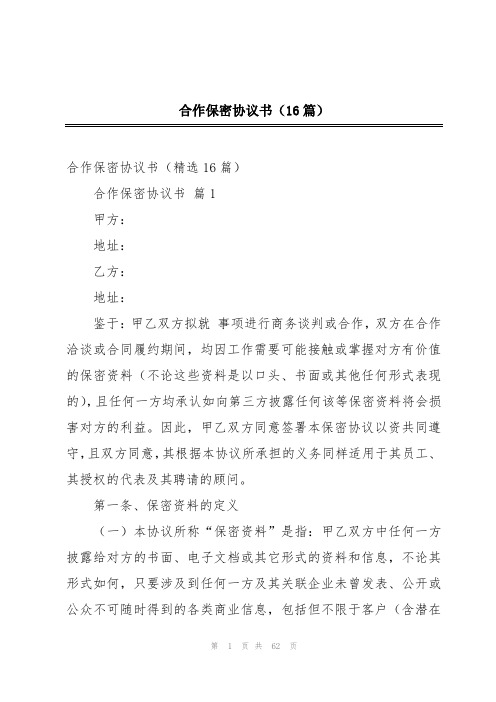 合作保密协议书（16篇）

合作保密协议书（精选16篇）

合作保密协议书 篇1

甲方：

地址：

乙方：

地址：

鉴于：甲乙双方拟就 事项进行商务谈判或合作，双方在合作洽谈或合同履约期间，均因工作需要可能接触或掌握对方有价值的保密资料（不论这些资料是以口头、书面或其他任何形式表现的），且任何一方均承认如向第三方披露任何该等保密资料将会损害对方的利益。因此，甲乙双方同意签署本保密协议以资共同遵守，且双方同意，其根据本协议所承担的义务同样适用于其员工、其授权的代表及其聘请的顾问。

第一条、保密资料的定义

（一）本协议所称“保密资料”是指：甲乙双方中任何一方披露给对方的书面、电子文档或其它形式的资料和信息，不论其形式如何，只要涉及到任何一方及其关联企业未曾发表、公开或公众不可随时得到的各类商业信息，包括但不限于客户（含潜在

第 1 页 共 62 页